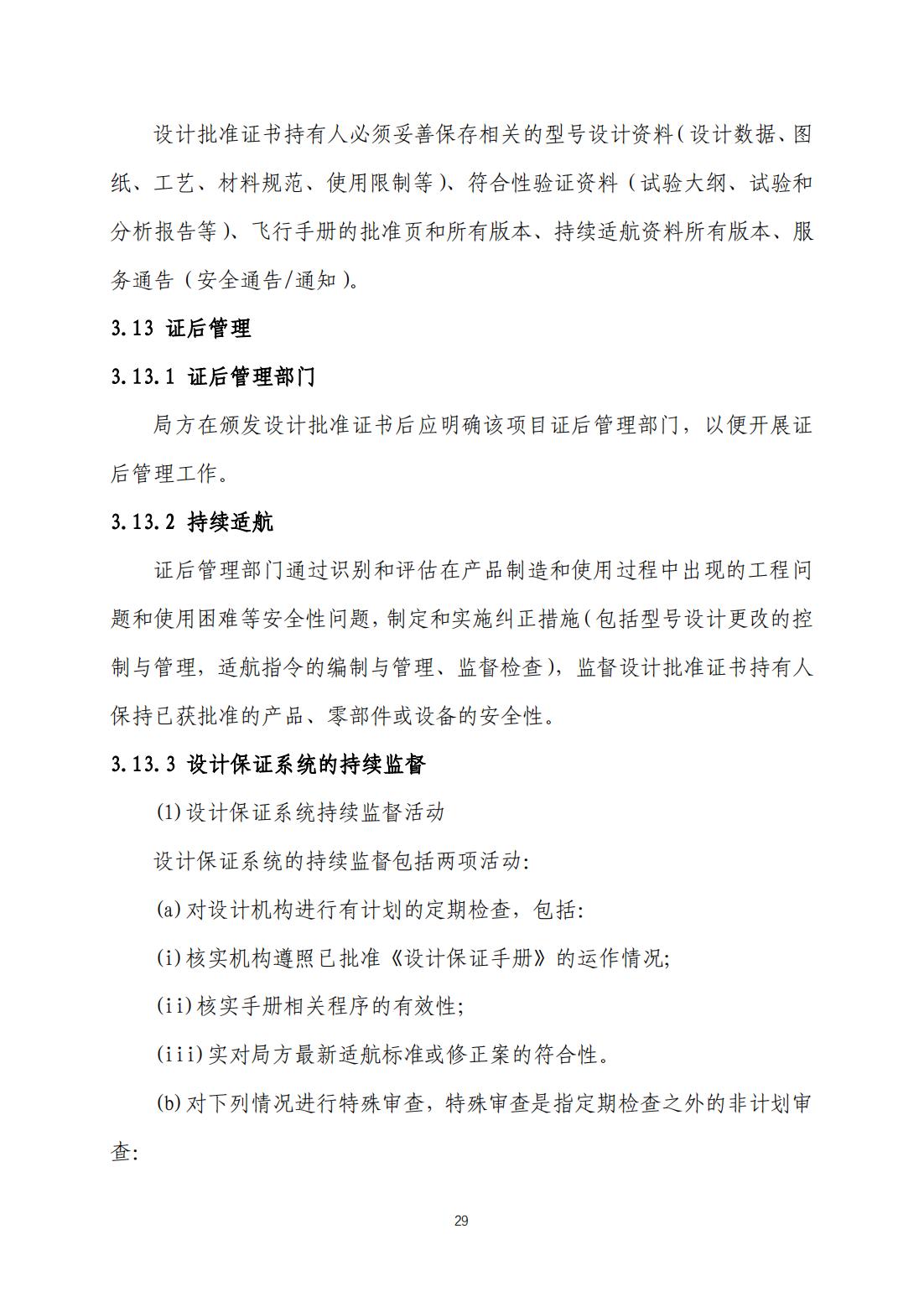 设计批准证书持有人必须妥善保存相关的型号设计资料（设计数据、图纸、工艺、材料规范、使用限制等）、符合性验证资料（试验大纲、试验和分析报告等）、飞行手册的批准页和所有版本、持续适航资料所有版本、服务通告（安全通告/通知）。

3.13 证后管理

3.13.1 证后管理部门

局方在颁发设计批准证书后应明确该项目证后管理部门，以便开展证后管理工作。

3.13.2 持续适航

证后管理部门通过识别和评估在产品制造和使用过程中出现的工程问题和使用困难等安全性问题，制定和实施纠正措施（包括型号设计更改的控制与管理，适航指令的编制与管理、监督检查），监督设计批准证书持有人保持已获批准的产品、零部件或设备的安全性。

3.13.3 设计保证系统的持续监督

(1)设计保证系统持续监督活动

设计保证系统的持续监督包括两项活动:

(a)对设计机构进行有计划的定期检查，包括:

(i)核实机构遵照已批准《设计保证手册》的运作情况;

(ii)核实手册相关程序的有效性;

(iii)实对局方最新适航标准或修正案的符合性。

(b)对下列情况进行特殊审查，特殊审查是指定期检查之外的非计划审查:

29